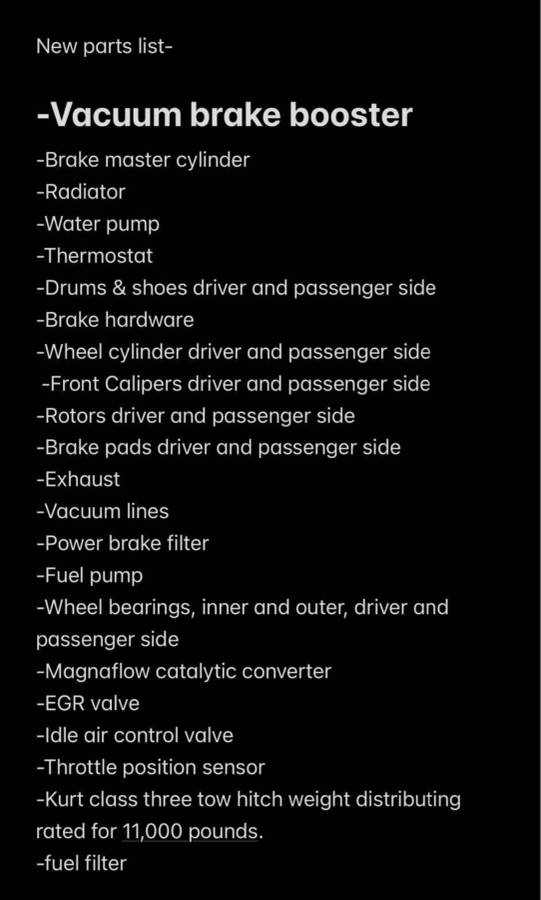 New parts list-

-Vacuum brake booster
-Brake master cylinder
-Radiator
-Water pump
-Thermostat
-Drums & shoes driver and passenger side
-Brake hardware
-Wheel cylinder driver and passenger side
-Front Calipers driver and passenger side
-Rotors driver and passenger side
-Brake pads driver and passenger side
-Exhaust
-Vacuum lines
-Power brake filter
-Fuel pump
-Wheel bearings, inner and outer, driver and passenger side
-Magnaflow catalytic converter
-EGR valve
-Idle air control valve
-Throttle position sensor
-Kurt class three tow hitch weight distributing rated for 11,000 pounds.
-fuel filter